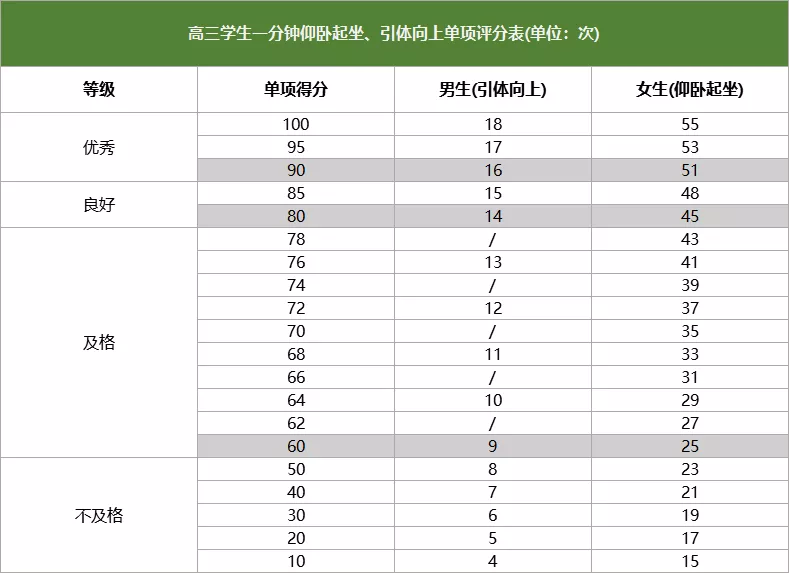 高三学生一分钟仰卧起坐、引体向上单项评分表(单位：次)

| 等级 | 单项得分 | 男生(引体向上) | 女生(仰卧起坐) |
|---|---|---|---|
| 优秀 | 100 | 18 | 55 |
| | 95 | 17 | 53 |
| | 90 | 16 | 51 |
| 良好 | 85 | 15 | 48 |
| | 80 | 14 | 45 |
| 及格 | 78 | / | 43 |
| | 76 | 13 | 41 |
| | 74 | / | 39 |
| | 72 | 12 | 37 |
| | 70 | / | 35 |
| | 68 | 11 | 33 |
| | 66 | / | 31 |
| | 64 | 10 | 29 |
| | 62 | / | 27 |
| | 60 | 9 | 25 |
| 不及格 | 50 | 8 | 23 |
| | 40 | 7 | 21 |
| | 30 | 6 | 19 |
| | 20 | 5 | 17 |
| | 10 | 4 | 15 |